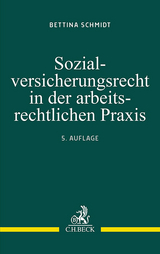 BETTINA SCHMIDT

Sozialversicherungsrecht in der arbeitsrechtlichen Praxis

5. AUFLAGE

C.H.BECK